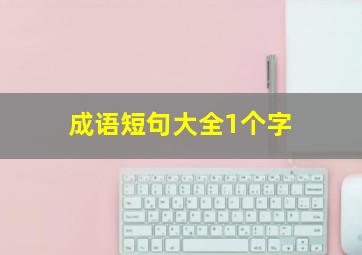 成语短句大全1个字